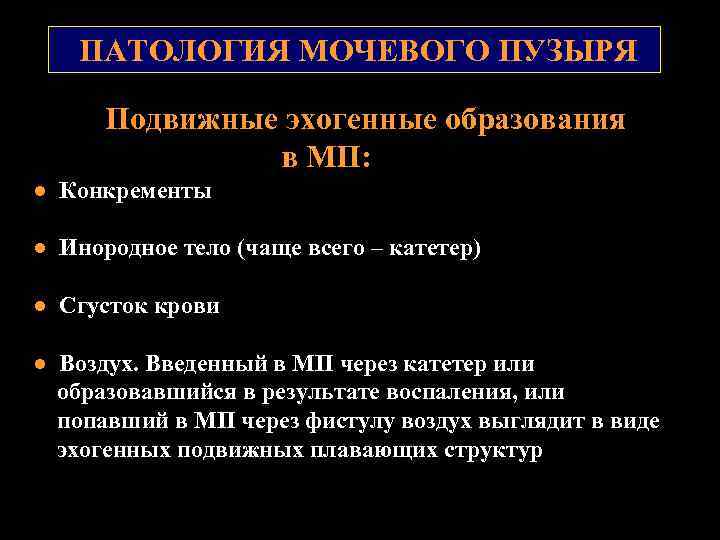 ПАТОЛОГИЯ МОЧЕВОГО ПУЗЫРЯ

Подвижные эхогенные образования в МП:

● Конкременты

● Инородное тело (чаще всего – катетер)

● Сгусток крови

● Воздух. Введенный в МП через катетер или образовавшийся в результате воспаления, или попавший в МП через фистулу воздух выглядит в виде эхогенных подвижных плавающих структур